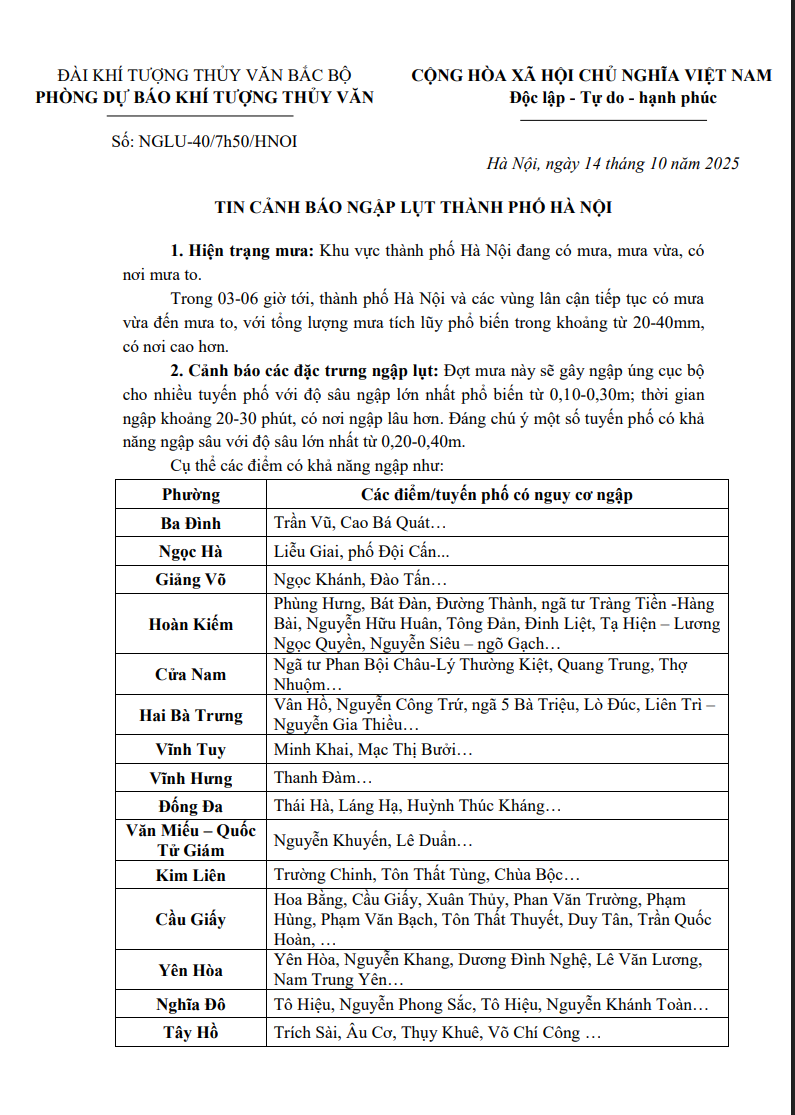 ĐÀI KHÍ TƯỢNG THỦY VĂN BẮC BỘ
PHÒNG DỰ BÁO KHÍ TƯỢNG THỦY VĂN

CỘNG HÒA XÃ HỘI CHỦ NGHĨA VIỆT NAM
Độc lập - Tự do - hạnh phúc

Số: NGLU-40/7h50/HNOI

Hà Nội, ngày 14 tháng 10 năm 2025

TIN CẢNH BÁO NGẬP LỤT THÀNH PHỐ HÀ NỘI

1. Hiện trạng mưa: Khu vực thành phố Hà Nội đang có mưa, mưa vừa, có nơi mưa to.

Trong 03-06 giờ tới, thành phố Hà Nội và các vùng lân cận tiếp tục có mưa vừa đến mưa to, với tổng lượng mưa tích lũy phổ biến trong khoảng từ 20-40mm, có nơi cao hơn.

2. Cảnh báo các đặc trưng ngập lụt: Đợt mưa này sẽ gây ngập úng cục bộ cho nhiều tuyến phố với độ sâu ngập lớn nhất phổ biến từ 0,10-0,30m; thời gian ngập khoảng 20-30 phút, có nơi ngập lâu hơn. Đáng chú ý một số tuyến phố có khả năng ngập sâu với độ sâu lớn nhất từ 0,20-0,40m.

Cụ thể các điểm có khả năng ngập như:

| Phường | Các điểm/tuyến phố có nguy cơ ngập |
|---|---|
| Ba Đình | Trần Vũ, Cao Bá Quát… |
| Ngọc Hà | Liễu Giai, phố Đội Cấn... |
| Giảng Võ | Ngọc Khánh, Đào Tấn… |
| Hoàn Kiếm | Phùng Hưng, Bát Đàn, Đường Thành, ngã tư Tràng Tiền -Hàng Bài, Nguyễn Hữu Huân, Tông Đản, Đinh Liệt, Tạ Hiện – Lương Ngọc Quyến, Nguyễn Siêu – ngõ Gạch… |
| Cửa Nam | Ngã tư Phan Bội Châu-Lý Thường Kiệt, Quang Trung, Thợ Nhuộm… |
| Hai Bà Trưng | Vân Hồ, Nguyễn Công Trứ, ngã 5 Bà Triệu, Lò Đúc, Liên Trì – Nguyễn Gia Thiều… |
| Vĩnh Tuy | Minh Khai, Mạc Thị Bưởi… |
| Vĩnh Hưng | Thanh Đàm… |
| Đống Đa | Thái Hà, Láng Hạ, Huỳnh Thúc Kháng… |
| Văn Miếu – Quốc Tử Giám | Nguyễn Khuyến, Lê Duẩn… |
| Kim Liên | Trường Chinh, Tôn Thất Tùng, Chùa Bộc… |
| Cầu Giấy | Hoa Bằng, Cầu Giấy, Xuân Thủy, Phan Văn Trường, Phạm Hùng, Phạm Văn Bạch, Tôn Thất Thuyết, Duy Tân, Trần Quốc Hoàn, … |
| Yên Hòa | Yên Hòa, Nguyễn Khang, Dương Đình Nghệ, Lê Văn Lương, Nam Trung Yên… |
| Nghĩa Đô | Tô Hiệu, Nguyễn Phong Sắc, Tô Hiệu, Nguyễn Khánh Toàn… |
| Tây Hồ | Trích Sài, Âu Cơ, Thụy Khuê, Võ Chí Công … |